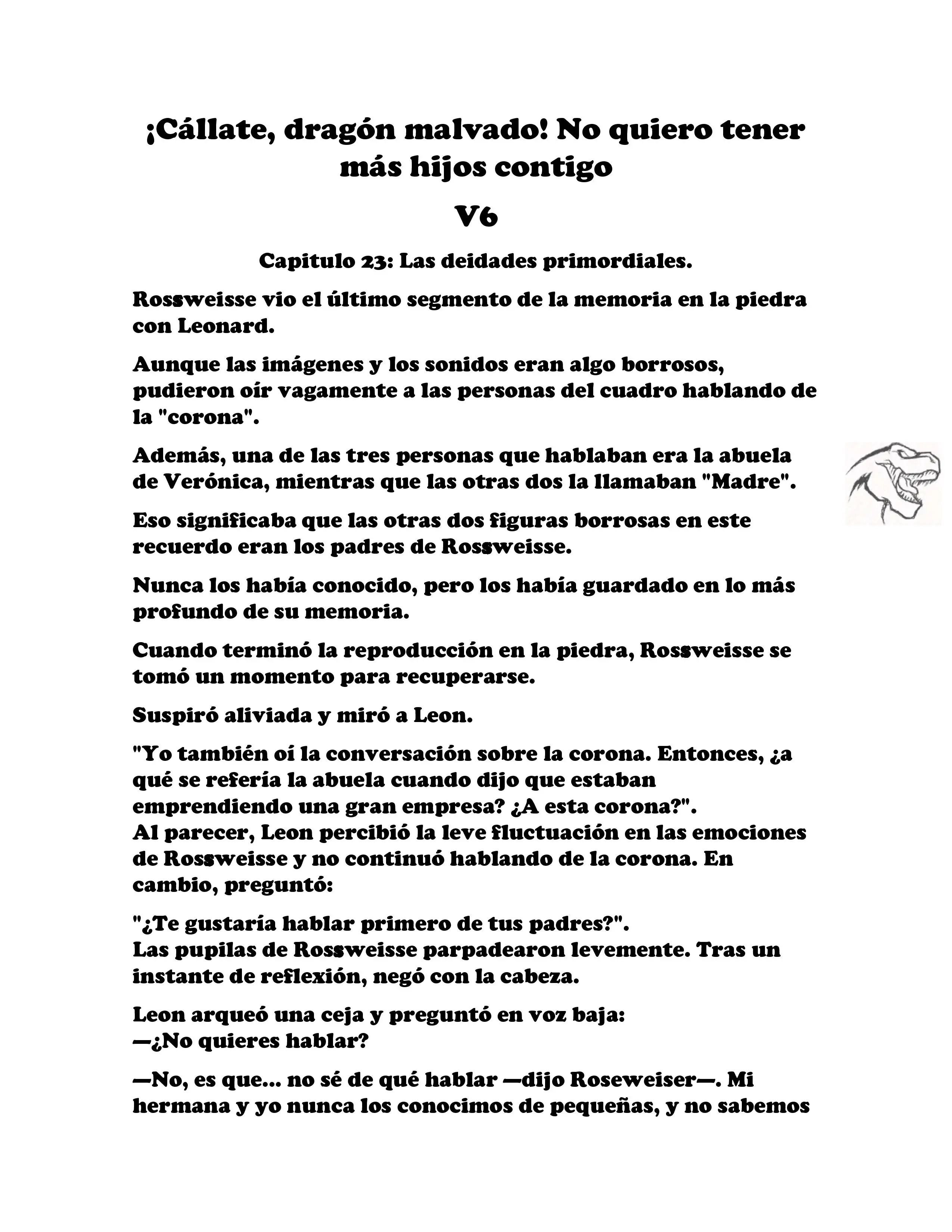 ¡Cállate, dragón malvado! No quiero tener más hijos contigo

V6

Capitulo 23: Las deidades primordiales.

Rossweisse vio el último segmento de la memoria en la piedra con Leonard.

Aunque las imágenes y los sonidos eran algo borrosos, pudieron oír vagamente a las personas del cuadro hablando de la "corona".

Además, una de las tres personas que hablaban era la abuela de Verónica, mientras que las otras dos la llamaban "Madre".

Eso significaba que las otras dos figuras borrosas en este recuerdo eran los padres de Rossweisse.

Nunca los había conocido, pero los había guardado en lo más profundo de su memoria.

Cuando terminó la reproducción en la piedra, Rossweisse se tomó un momento para recuperarse.

Suspiró aliviada y miró a Leon.

"Yo también oí la conversación sobre la corona. Entonces, ¿a qué se refería la abuela cuando dijo que estaban emprendiendo una gran empresa? ¿A esta corona?".
Al parecer, Leon percibió la leve fluctuación en las emociones de Rossweisse y no continuó hablando de la corona. En cambio, preguntó:

"¿Te gustaría hablar primero de tus padres?".
Las pupilas de Rossweisse parpadearon levemente. Tras un instante de reflexión, negó con la cabeza.

Leon arqueó una ceja y preguntó en voz baja:
—¿No quieres hablar?

—No, es que... no sé de qué hablar —dijo Roseweiser—. Mi hermana y yo nunca los conocimos de pequeñas, y no sabemos